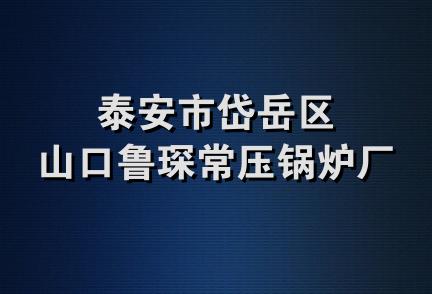 泰安市岱岳区
山口鲁琛常压锅炉厂